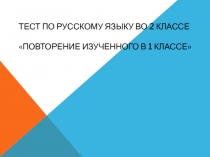 ТЕСТ ПО РУССКОМУ ЯЗЫКУ ВО 2 КЛАССЕ

«ПОВТОРЕНИЕ ИЗУЧЕННОГО В 1 КЛАССЕ»